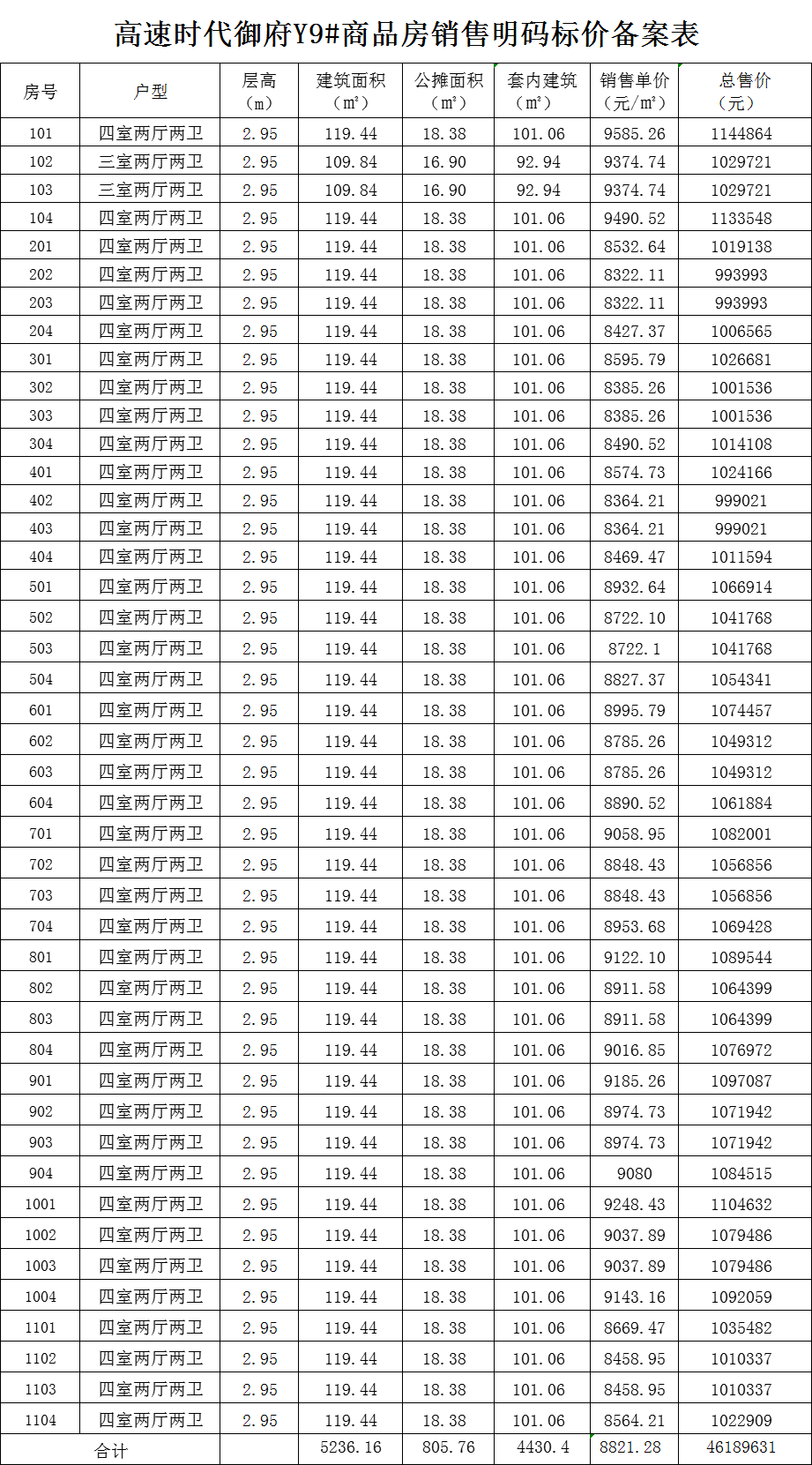 高速时代御府Y9#商品房销售明码标价备案表

| 房号 | 户型 | 层高（m） | 建筑面积（m²） | 公摊面积（m²） | 套内建筑（m²） | 销售单价（元/m²） | 总售价（元） |
|---|---|---|---|---|---|---|---|
| 101 | 四室两厅两卫 | 2.95 | 119.44 | 18.38 | 101.06 | 9585.26 | 1144864 |
| 102 | 三室两厅两卫 | 2.95 | 109.84 | 16.90 | 92.94 | 9374.74 | 1029721 |
| 103 | 三室两厅两卫 | 2.95 | 109.84 | 16.90 | 92.94 | 9374.74 | 1029721 |
| 104 | 四室两厅两卫 | 2.95 | 119.44 | 18.38 | 101.06 | 9490.52 | 1133548 |
| 201 | 四室两厅两卫 | 2.95 | 119.44 | 18.38 | 101.06 | 8532.64 | 1019138 |
| 202 | 四室两厅两卫 | 2.95 | 119.44 | 18.38 | 101.06 | 8322.11 | 993993 |
| 203 | 四室两厅两卫 | 2.95 | 119.44 | 18.38 | 101.06 | 8322.11 | 993993 |
| 204 | 四室两厅两卫 | 2.95 | 119.44 | 18.38 | 101.06 | 8427.37 | 1006565 |
| 301 | 四室两厅两卫 | 2.95 | 119.44 | 18.38 | 101.06 | 8595.79 | 1026681 |
| 302 | 四室两厅两卫 | 2.95 | 119.44 | 18.38 | 101.06 | 8385.26 | 1001536 |
| 303 | 四室两厅两卫 | 2.95 | 119.44 | 18.38 | 101.06 | 8385.26 | 1001536 |
| 304 | 四室两厅两卫 | 2.95 | 119.44 | 18.38 | 101.06 | 8490.52 | 1014108 |
| 401 | 四室两厅两卫 | 2.95 | 119.44 | 18.38 | 101.06 | 8574.73 | 1024166 |
| 402 | 四室两厅两卫 | 2.95 | 119.44 | 18.38 | 101.06 | 8364.21 | 999021 |
| 403 | 四室两厅两卫 | 2.95 | 119.44 | 18.38 | 101.06 | 8364.21 | 999021 |
| 404 | 四室两厅两卫 | 2.95 | 119.44 | 18.38 | 101.06 | 8469.47 | 1011594 |
| 501 | 四室两厅两卫 | 2.95 | 119.44 | 18.38 | 101.06 | 8932.64 | 1066914 |
| 502 | 四室两厅两卫 | 2.95 | 119.44 | 18.38 | 101.06 | 8722.10 | 1041768 |
| 503 | 四室两厅两卫 | 2.95 | 119.44 | 18.38 | 101.06 | 8722.1 | 1041768 |
| 504 | 四室两厅两卫 | 2.95 | 119.44 | 18.38 | 101.06 | 8827.37 | 1054341 |
| 601 | 四室两厅两卫 | 2.95 | 119.44 | 18.38 | 101.06 | 8995.79 | 1074457 |
| 602 | 四室两厅两卫 | 2.95 | 119.44 | 18.38 | 101.06 | 8785.26 | 1049312 |
| 603 | 四室两厅两卫 | 2.95 | 119.44 | 18.38 | 101.06 | 8785.26 | 1049312 |
| 604 | 四室两厅两卫 | 2.95 | 119.44 | 18.38 | 101.06 | 8890.52 | 1061884 |
| 701 | 四室两厅两卫 | 2.95 | 119.44 | 18.38 | 101.06 | 9058.95 | 1082001 |
| 702 | 四室两厅两卫 | 2.95 | 119.44 | 18.38 | 101.06 | 8848.43 | 1056856 |
| 703 | 四室两厅两卫 | 2.95 | 119.44 | 18.38 | 101.06 | 8848.43 | 1056856 |
| 704 | 四室两厅两卫 | 2.95 | 119.44 | 18.38 | 101.06 | 8953.68 | 1069428 |
| 801 | 四室两厅两卫 | 2.95 | 119.44 | 18.38 | 101.06 | 9122.10 | 1089544 |
| 802 | 四室两厅两卫 | 2.95 | 119.44 | 18.38 | 101.06 | 8911.58 | 1064399 |
| 803 | 四室两厅两卫 | 2.95 | 119.44 | 18.38 | 101.06 | 8911.58 | 1064399 |
| 804 | 四室两厅两卫 | 2.95 | 119.44 | 18.38 | 101.06 | 9016.85 | 1076972 |
| 901 | 四室两厅两卫 | 2.95 | 119.44 | 18.38 | 101.06 | 9185.26 | 1097087 |
| 902 | 四室两厅两卫 | 2.95 | 119.44 | 18.38 | 101.06 | 8974.73 | 1071942 |
| 903 | 四室两厅两卫 | 2.95 | 119.44 | 18.38 | 101.06 | 8974.73 | 1071942 |
| 904 | 四室两厅两卫 | 2.95 | 119.44 | 18.38 | 101.06 | 9080 | 1084515 |
| 1001 | 四室两厅两卫 | 2.95 | 119.44 | 18.38 | 101.06 | 9248.43 | 1104632 |
| 1002 | 四室两厅两卫 | 2.95 | 119.44 | 18.38 | 101.06 | 9037.89 | 1079486 |
| 1003 | 四室两厅两卫 | 2.95 | 119.44 | 18.38 | 101.06 | 9037.89 | 1079486 |
| 1004 | 四室两厅两卫 | 2.95 | 119.44 | 18.38 | 101.06 | 9143.16 | 1092059 |
| 1101 | 四室两厅两卫 | 2.95 | 119.44 | 18.38 | 101.06 | 8669.47 | 1035482 |
| 1102 | 四室两厅两卫 | 2.95 | 119.44 | 18.38 | 101.06 | 8458.95 | 1010337 |
| 1103 | 四室两厅两卫 | 2.95 | 119.44 | 18.38 | 101.06 | 8458.95 | 1010337 |
| 1104 | 四室两厅两卫 | 2.95 | 119.44 | 18.38 | 101.06 | 8564.21 | 1022909 |
| 合计 | | | 5236.16 | 805.76 | 4430.4 | 8821.28 | 46189631 |